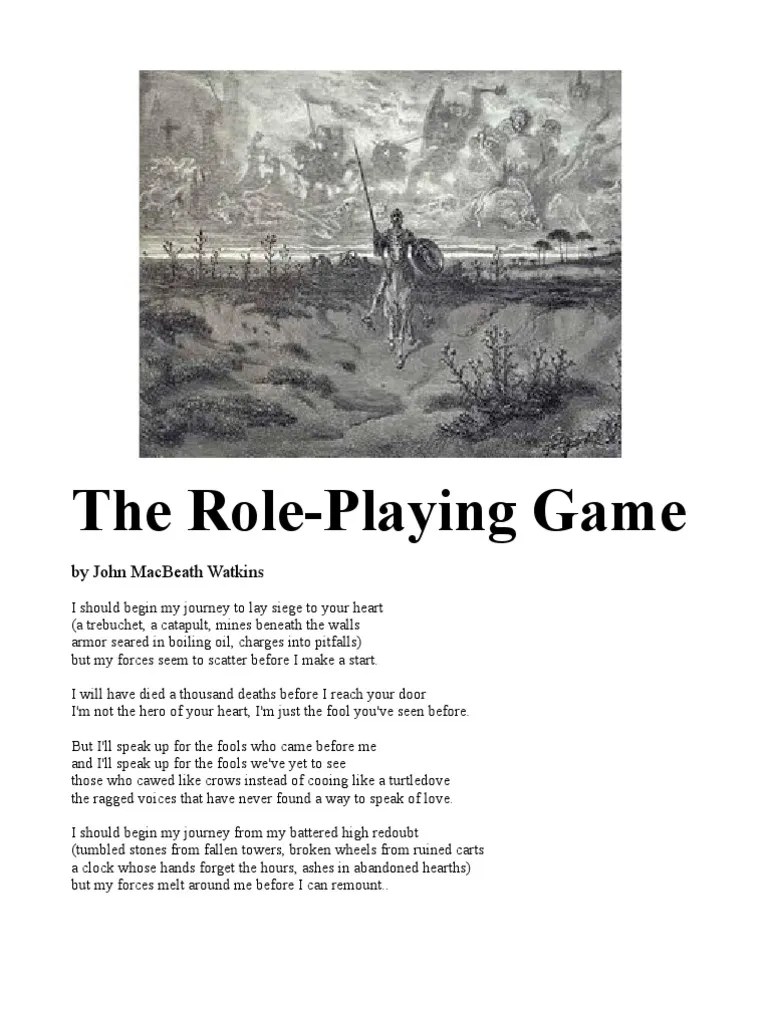 The Role-Playing Game

by John MacBeath Watkins

I should begin my journey to lay siege to your heart
(a trebuchet, a catapult, mines beneath the walls
armor seared in boiling oil, charges into pitfalls)
but my forces seem to scatter before I make a start.

I will have died a thousand deaths before I reach your door
I'm not the hero of your heart, I'm just the fool you've seen before.

But I'll speak up for the fools who came before me
and I'll speak up for the fools we've yet to see
those who cawed like crows instead of cooing like a turtledove
the ragged voices that have never found a way to speak of love.

I should begin my journey from my battered high redoubt
(tumbled stones from fallen towers, broken wheels from ruined carts
a clock whose hands forget the hours, ashes in abandoned hearths)
but my forces melt around me before I can remount..